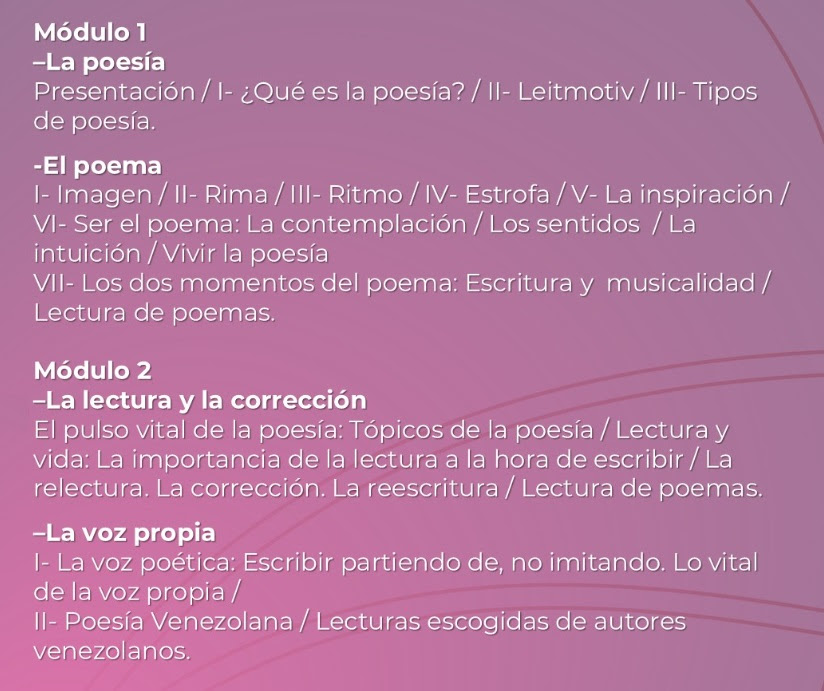 Módulo 1
–La poesía
Presentación / I- ¿Qué es la poesía? / II- Leitmotiv / III- Tipos de poesía.

-El poema
I- Imagen / II- Rima / III- Ritmo / IV- Estrofa / V- La inspiración / VI- Ser el poema: La contemplación / Los sentidos / La intuición / Vivir la poesía
VII- Los dos momentos del poema: Escritura y musicalidad / Lectura de poemas.

Módulo 2
–La lectura y la corrección
El pulso vital de la poesía: Tópicos de la poesía / Lectura y vida: La importancia de la lectura a la hora de escribir / La relectura. La corrección. La reescritura / Lectura de poemas.

–La voz propia
I- La voz poética: Escribir partiendo de, no imitando. Lo vital de la voz propia /
II- Poesía Venezolana / Lecturas escogidas de autores venezolanos.